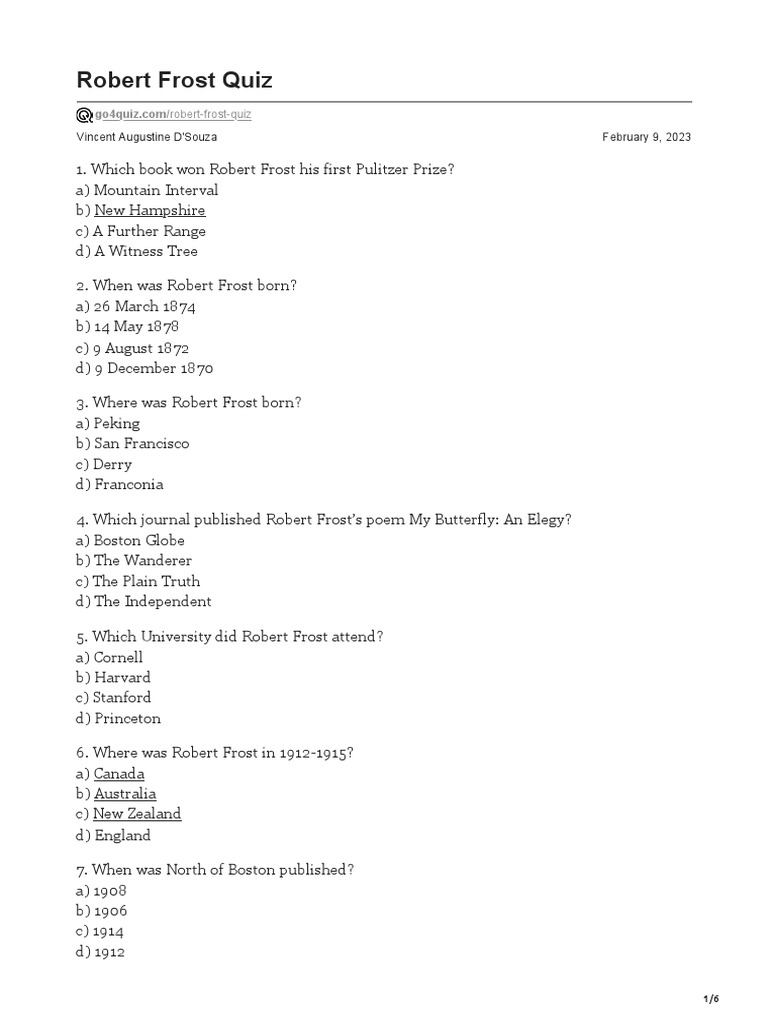 Robert Frost Quiz

go4quiz.com/robert-frost-quiz

Vincent Augustine D'Souza

February 9, 2023

1. Which book won Robert Frost his first Pulitzer Prize?
a) Mountain Interval
b) New Hampshire
c) A Further Range
d) A Witness Tree

2. When was Robert Frost born?
a) 26 March 1874
b) 14 May 1878
c) 9 August 1872
d) 9 December 1870

3. Where was Robert Frost born?
a) Peking
b) San Francisco
c) Derry
d) Franconia

4. Which journal published Robert Frost's poem My Butterfly: An Elegy?
a) Boston Globe
b) The Wanderer
c) The Plain Truth
d) The Independent

5. Which University did Robert Frost attend?
a) Cornell
b) Harvard
c) Stanford
d) Princeton

6. Where was Robert Frost in 1912-1915?
a) Canada
b) Australia
c) New Zealand
d) England

7. When was North of Boston published?
a) 1908
b) 1906
c) 1914
d) 1912

1/6